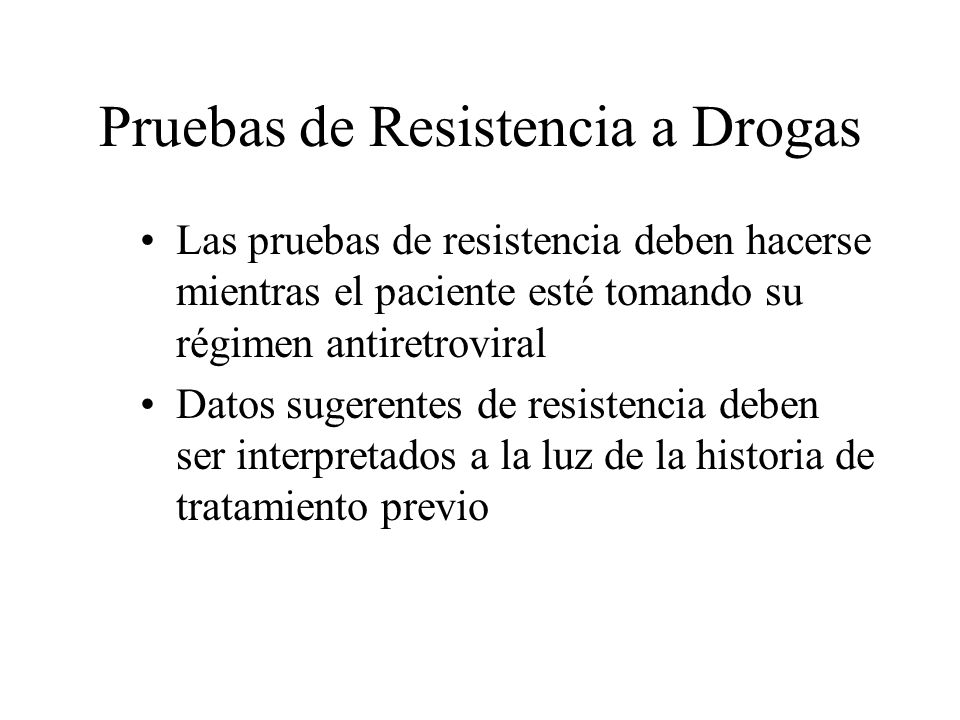 Pruebas de Resistencia a Drogas

• Las pruebas de resistencia deben hacerse mientras el paciente esté tomando su régimen antiretroviral

• Datos sugerentes de resistencia deben ser interpretados a la luz de la historia de tratamiento previo